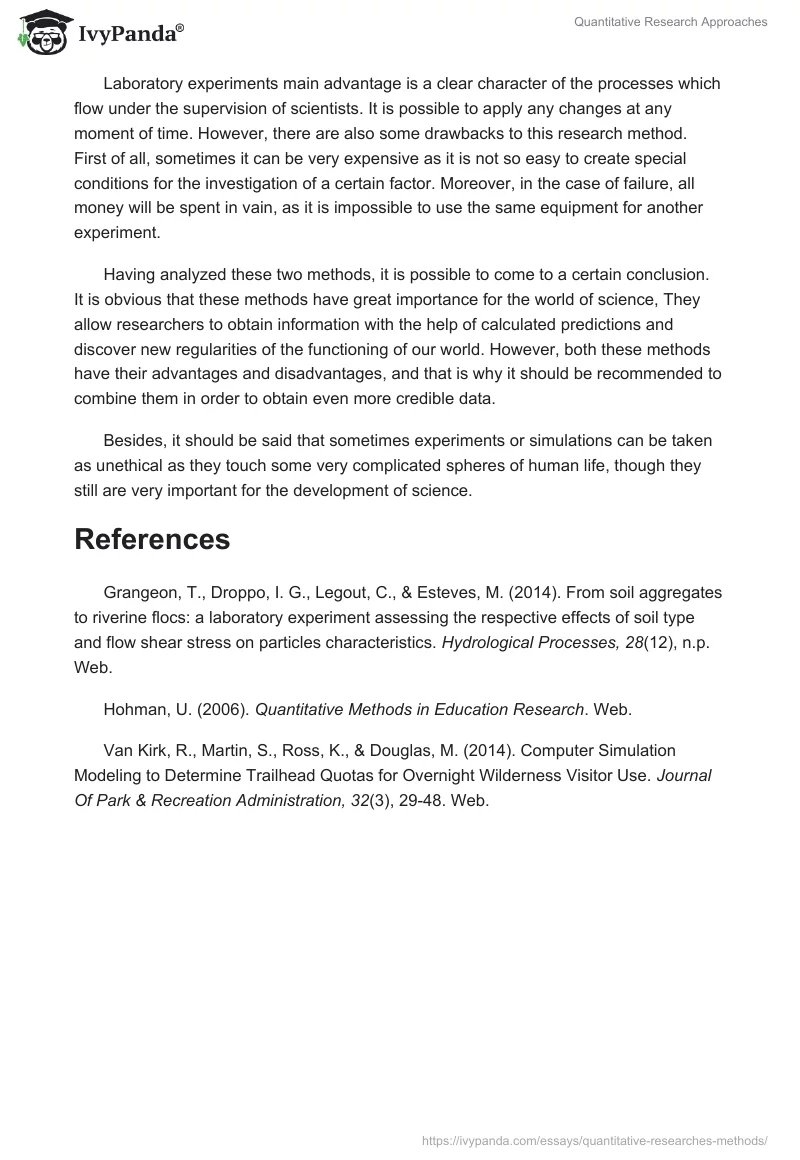 IvyPanda®

Quantitative Research Approaches

Laboratory experiments main advantage is a clear character of the processes which flow under the supervision of scientists. It is possible to apply any changes at any moment of time. However, there are also some drawbacks to this research method. First of all, sometimes it can be very expensive as it is not so easy to create special conditions for the investigation of a certain factor. Moreover, in the case of failure, all money will be spent in vain, as it is impossible to use the same equipment for another experiment.

Having analyzed these two methods, it is possible to come to a certain conclusion. It is obvious that these methods have great importance for the world of science, They allow researchers to obtain information with the help of calculated predictions and discover new regularities of the functioning of our world. However, both these methods have their advantages and disadvantages, and that is why it should be recommended to combine them in order to obtain even more credible data.

Besides, it should be said that sometimes experiments or simulations can be taken as unethical as they touch some very complicated spheres of human life, though they still are very important for the development of science.

References

Grangeon, T., Droppo, I. G., Legout, C., & Esteves, M. (2014). From soil aggregates to riverine flocs: a laboratory experiment assessing the respective effects of soil type and flow shear stress on particles characteristics. Hydrological Processes, 28(12), n.p. Web.

Hohman, U. (2006). Quantitative Methods in Education Research. Web.

Van Kirk, R., Martin, S., Ross, K., & Douglas, M. (2014). Computer Simulation Modeling to Determine Trailhead Quotas for Overnight Wilderness Visitor Use. Journal Of Park & Recreation Administration, 32(3), 29-48. Web.

https://ivypanda.com/essays/quantitative-researches-methods/